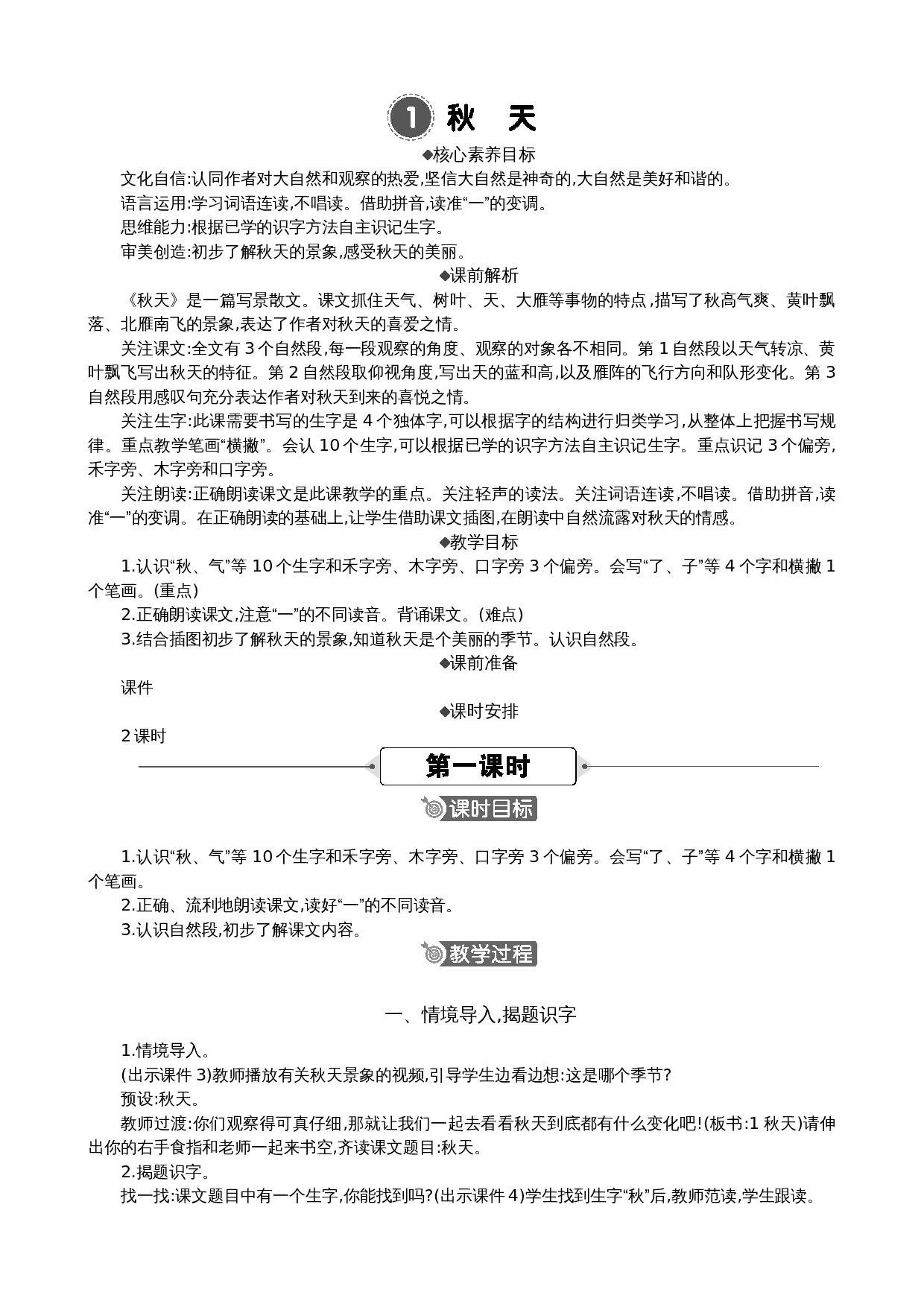 1 秋 天

◆核心素养目标

文化自信:认同作者对大自然和观察的热爱,坚信大自然是神奇的,大自然是美好和谐的。

语言运用:学习词语连读,不唱读。借助拼音,读准“一”的变调。

思维能力:根据已学的识字方法自主识记生字。

审美创造:初步了解秋天的景象,感受秋天的美丽。

◆课前解析

《秋天》是一篇写景散文。课文抓住天气、树叶、天、大雁等事物的特点,描写了秋高气爽、黄叶飘落、北雁南飞的景象,表达了作者对秋天的喜爱之情。

关注课文:全文有3个自然段,每一段观察的角度、观察的对象各不相同。第1自然段以天气转凉、黄叶飘飞写出秋天的特征。第2自然段取仰视角度,写出天的蓝和高,以及雁阵的飞行方向和队形变化。第3自然段用感叹句充分表达作者对秋天到来的喜悦之情。

关注生字:此课需要书写的生字是4个独体字,可以根据字的结构进行归类学习,从整体上把握书写规律。重点教学笔画“横撇”。会认10个生字,可以根据已学的识字方法自主识记生字。重点识记3个偏旁,禾字旁、木字旁和口字旁。

关注朗读:正确朗读课文是此课教学的重点。关注轻声的读法。关注词语连读,不唱读。借助拼音,读准“一”的变调。在正确朗读的基础上,让学生借助课文插图,在朗读中自然流露对秋天的情感。

◆教学目标

1.认识“秋、气”等10个生字和禾字旁、木字旁、口字旁3个偏旁。会写“了、子”等4个字和横撇1个笔画。(重点)

2.正确朗读课文,注意“一”的不同读音。背诵课文。(难点)

3.结合插图初步了解秋天的景象,知道秋天是个美丽的季节。认识自然段。

◆课前准备

课件

◆课时安排

2课时

第一课时

课时目标

1.认识“秋、气”等10个生字和禾字旁、木字旁、口字旁3个偏旁。会写“了、子”等4个字和横撇1个笔画。

2.正确、流利地朗读课文,读好“一”的不同读音。

3.认识自然段,初步了解课文内容。

教学过程

一、情境导入,揭题识字

1.情境导入。

(出示课件3)教师播放有关秋天景象的视频,引导学生边看边想:这是哪个季节?

预设:秋天。

教师过渡:你们观察得可真仔细,那就让我们一起去看看秋天到底都有什么变化吧!(板书:1 秋天)请伸出你的右手食指和老师一起来书空,齐读课文题目:秋天。

2.揭题识字。

找一找:课文题目中有一个生字,你能找到吗?(出示课件4)学生找到生字“秋”后,教师范读,学生跟读。